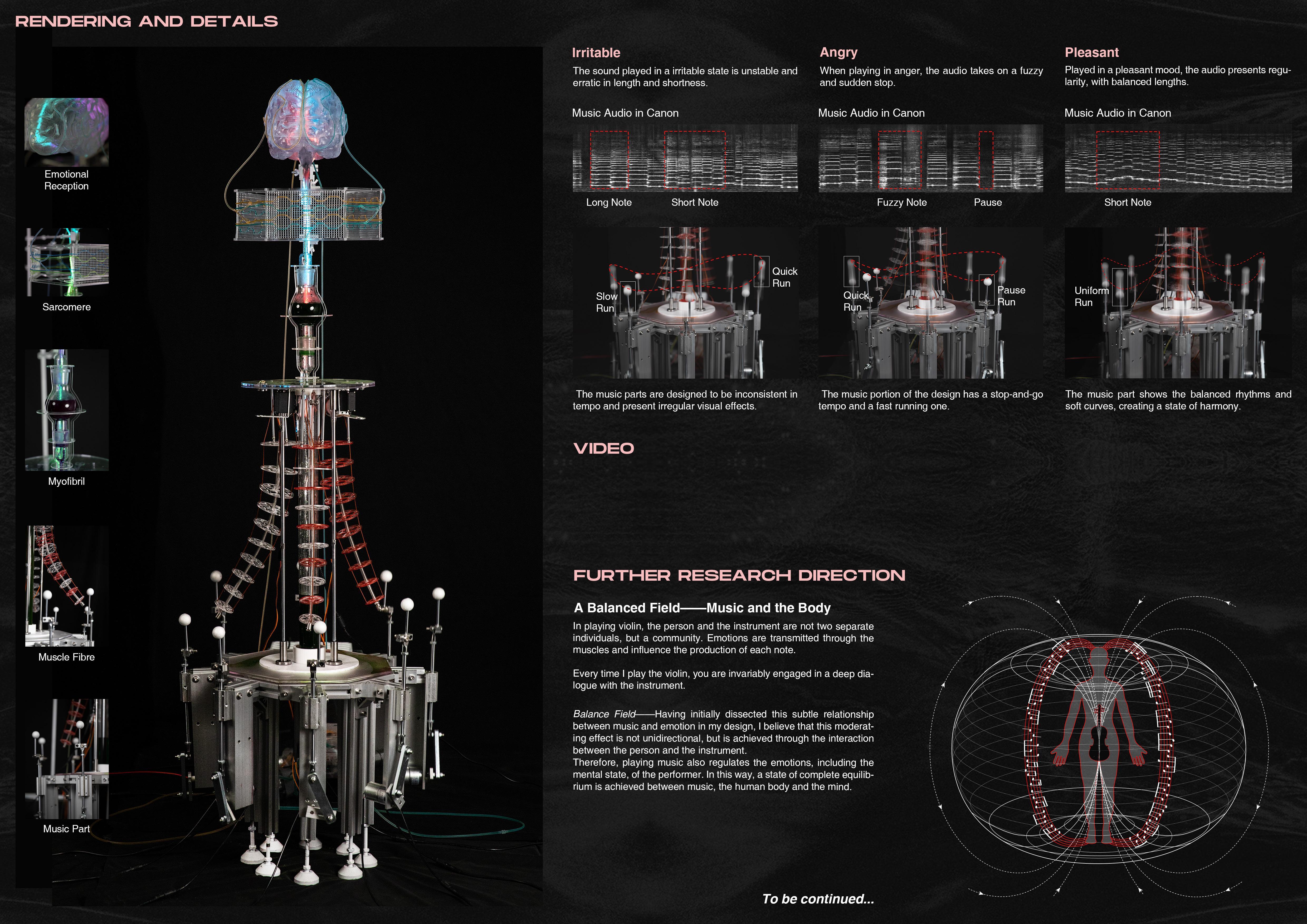 RENDERING AND DETAILS

Emotional Reception

Sarcomere

Myofibril

Muscle Fibre

Music Part

Irritable
The sound played in a irritable state is unstable and erratic in length and shortness.

Music Audio in Canon

Long Note Short Note

Slow Run

Quick Run

The music parts are designed to be inconsistent in tempo and present irregular visual effects.

Angry
When playing in anger, the audio takes on a fuzzy and sudden stop.

Music Audio in Canon

Fuzzy Note Pause

Quick Run

Pause Run

The music portion of the design has a stop-and-go tempo and a fast running one.

Pleasant
Played in a pleasant mood, the audio presents regularity, with balanced lengths.

Music Audio in Canon

Short Note

Uniform Run

The music part shows the balanced rhythms and soft curves, creating a state of harmony.

VIDEO

FURTHER RESEARCH DIRECTION

A Balanced Field——Music and the Body
In playing violin, the person and the instrument are not two separate individuals, but a community. Emotions are transmitted through the muscles and influence the production of each note.

Every time I play the violin, you are invariably engaged in a deep dialogue with the instrument.

Balance Field——Having initially dissected this subtle relationship between music and emotion in my design, I believe that this moderating effect is not unidirectional, but is achieved through the interaction between the person and the instrument.
Therefore, playing music also regulates the emotions, including the mental state, of the performer. In this way, a state of complete equilibrium is achieved between music, the human body and the mind.

To be continued...